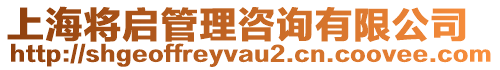 上海将启管理咨询有限公司
http://shgeoffreyvau2.cn.coovee.com